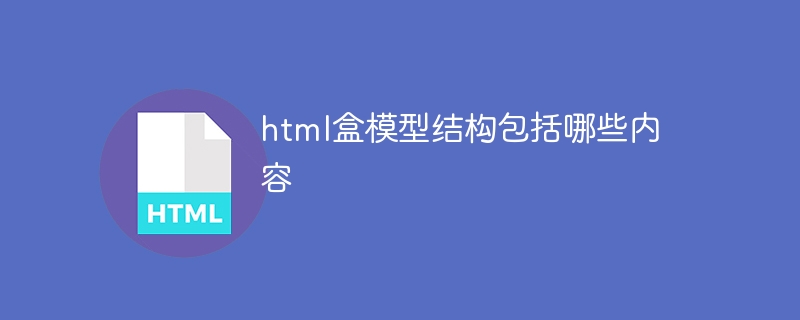 HTML

html盒模型结构包括哪些内容